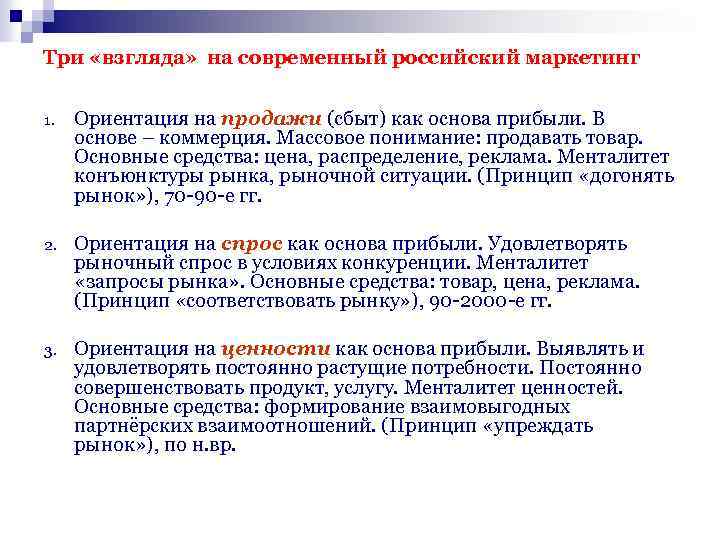 Три «взгляда» на современный российский маркетинг

1. Ориентация на продажи (сбыт) как основа прибыли. В основе – коммерция. Массовое понимание: продавать товар. Основные средства: цена, распределение, реклама. Менталитет конъюнктуры рынка, рыночной ситуации. (Принцип «догонять рынок»), 70-90-е гг.

2. Ориентация на спрос как основа прибыли. Удовлетворять рыночный спрос в условиях конкуренции. Менталитет «запросы рынка». Основные средства: товар, цена, реклама. (Принцип «соответствовать рынку»), 90-2000-е гг.

3. Ориентация на ценности как основа прибыли. Выявлять и удовлетворять постоянно растущие потребности. Постоянно совершенствовать продукт, услугу. Менталитет ценностей. Основные средства: формирование взаимовыгодных партнёрских взаимоотношений. (Принцип «упреждать рынок»), по н.вр.